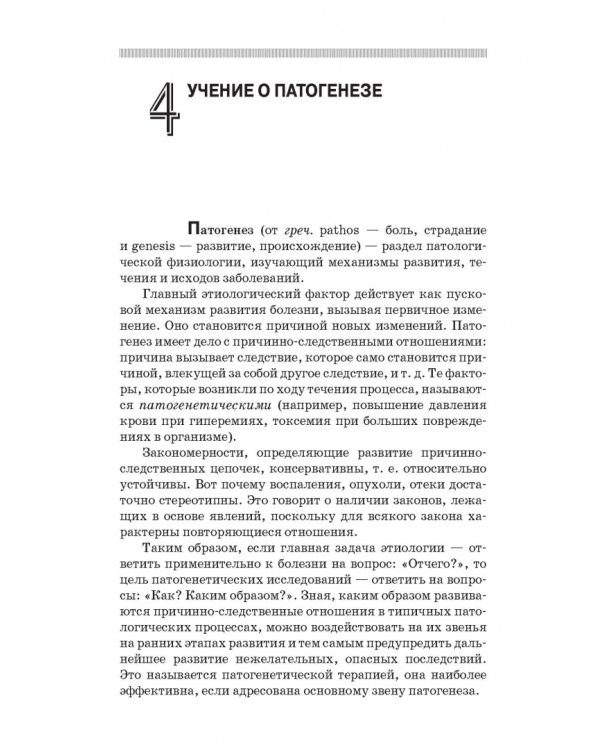 4 УЧЕНИЕ О ПАТОГЕНЕЗЕ

Патогенез (от греч. pathos — боль, страдание и genesis — развитие, происхождение) — раздел патологической физиологии, изучающий механизмы развития, течения и исходов заболеваний.

Главный этиологический фактор действует как пусковой механизм развития болезни, вызывая первичное изменение. Оно становится причиной новых изменений. Патогенез имеет дело с причинно-следственными отношениями: причина вызывает следствие, которое само становится причиной, влекущей за собой другое следствие, и т. д. Те факторы, которые возникли по ходу течения процесса, называются патогенетическими (например, повышение давления крови при гиперемиях, токсемия при больших повреждениях в организме).

Закономерности, определяющие развитие причинно-следственных цепочек, консервативны, т. е. относительно устойчивы. Вот почему воспаления, опухоли, отеки достаточно стереотипны. Это говорит о наличии законов, лежащих в основе явлений, поскольку для всякого закона характерны повторяющиеся отношения.

Таким образом, если главная задача этиологии — ответить применительно к болезни на вопрос: «Отчего?», то цель патогенетических исследований — ответить на вопросы: «Как? Каким образом?». Зная, каким образом развиваются причинно-следственные отношения в типичных патологических процессах, можно воздействовать на их звенья на ранних этапах развития и тем самым предупредить дальнейшее развитие нежелательных, опасных последствий. Это называется патогенетической терапией, она наиболее эффективна, если адресована основному звену патогенеза.